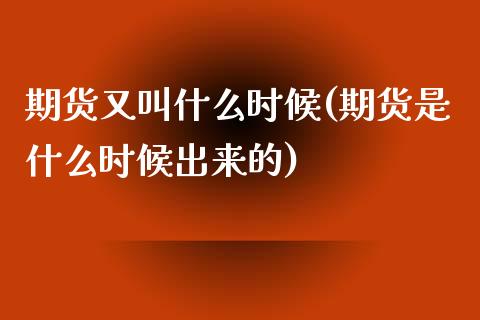 期货又叫什么时候(期货是什么时候出来的)